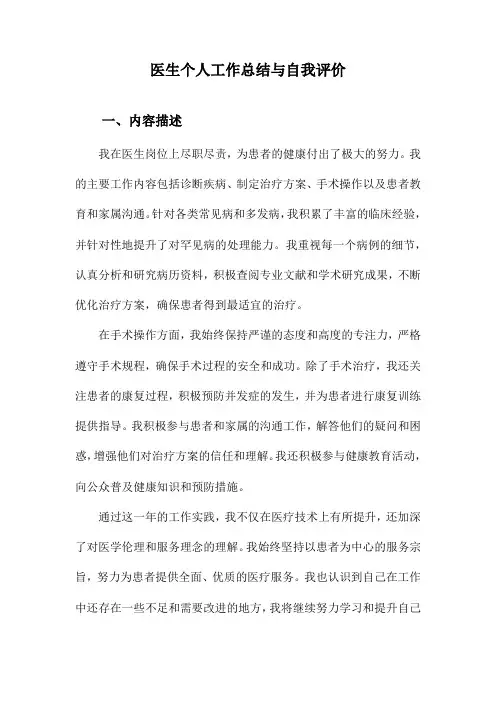 医生个人工作总结与自我评价

一、内容描述

我在医生岗位上尽职尽责，为患者的健康付出了极大的努力。我的主要工作内容包括诊断疾病、制定治疗方案、手术操作以及患者教育和家属沟通。针对各类常见病和多发病，我积累了丰富的临床经验，并针对性地提升了对罕见病的处理能力。我重视每一个病例的细节，认真分析和研究病历资料，积极查阅专业文献和学术研究成果，不断优化治疗方案，确保患者得到最适宜的治疗。

在手术操作方面，我始终保持严谨的态度和高度的专注力，严格遵守手术规程，确保手术过程的安全和成功。除了手术治疗，我还关注患者的康复过程，积极预防并发症的发生，并为患者进行康复训练提供指导。我积极参与患者和家属的沟通工作，解答他们的疑问和困惑，增强他们对治疗方案的信任和理解。我还积极参与健康教育活动，向公众普及健康知识和预防措施。

通过这一年的工作实践，我不仅在医疗技术上有所提升，还加深了对医学伦理和服务理念的理解。我始终坚持以患者为中心的服务宗旨，努力为患者提供全面、优质的医疗服务。我也认识到自己在工作中还存在一些不足和需要改进的地方，我将继续努力学习和提升自己